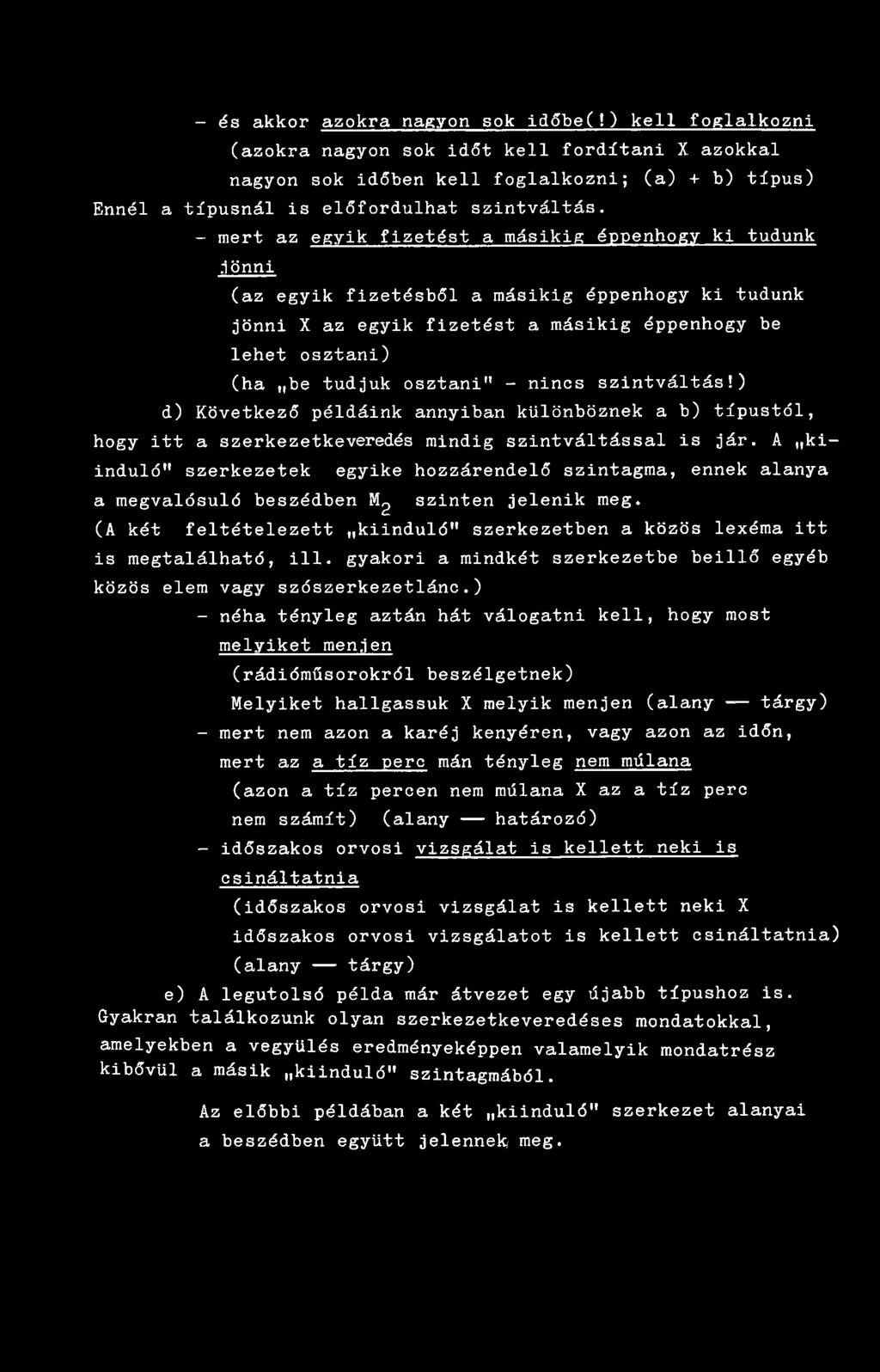 - és akkor azokra nagyon sok időbe(!) kell foglalkozni
(azokra nagyon sok időt kell fordítani X azokkal nagyon sok időben kell foglalkozni; (a) + b) típus)
Ennél a típusnál is előfordulhat szintváltás.

- mert az egyik fizetést a másikig éppenhogy ki tudunk jönni
(az egyik fizetésből a másikig éppenhogy ki tudunk jönni X az egyik fizetést a másikig éppenhogy be lehet osztani)
(ha „be tudjuk osztani" - nincs szintváltás!)

d) Következő példáink annyiban különböznek a b) típustól, hogy itt a szerkezetkeveredés mindig szintváltással is jár. A „kiinduló" szerkezetek egyike hozzárendelő szintagma, ennek alanya a megvalósuló beszédben $M_2$ szinten jelenik meg.
(A két feltételezett „kiinduló" szerkezetben a közös lexéma itt is megtalálható, ill. gyakori a mindkét szerkezetbe beillő egyéb közös elem vagy szószerkezetlánc.)

- néha tényleg aztán hát válogatni kell, hogy most melyiket menjen
(rádióműsorokról beszélgetnek)
Melyiket hallgassuk X melyik menjen (alany — tárgy)

- mert nem azon a karéj kenyéren, vagy azon az időn, mert az a tíz perc mán tényleg nem múlana
(azon a tíz percen nem múlana X az a tíz perc nem számít) (alany — határozó)

- időszakos orvosi vizsgálat is kellett neki is csináltatnia
(időszakos orvosi vizsgálat is kellett neki X időszakos orvosi vizsgálatot is kellett csináltatnia)
(alany — tárgy)

e) A legutolsó példa már átvezet egy újabb típushoz is. Gyakran találkozunk olyan szerkezetkeveredéses mondatokkal, amelyekben a vegyülés eredményeképpen valamelyik mondatrész kibővül a másik „kiinduló" szintagmából.

Az előbbi példában a két „kiinduló" szerkezet alanyai a beszédben együtt jelennek meg.